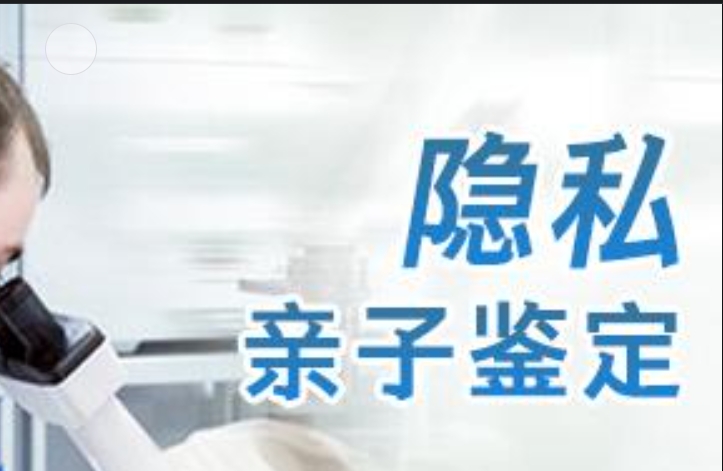 隐私
亲子鉴定